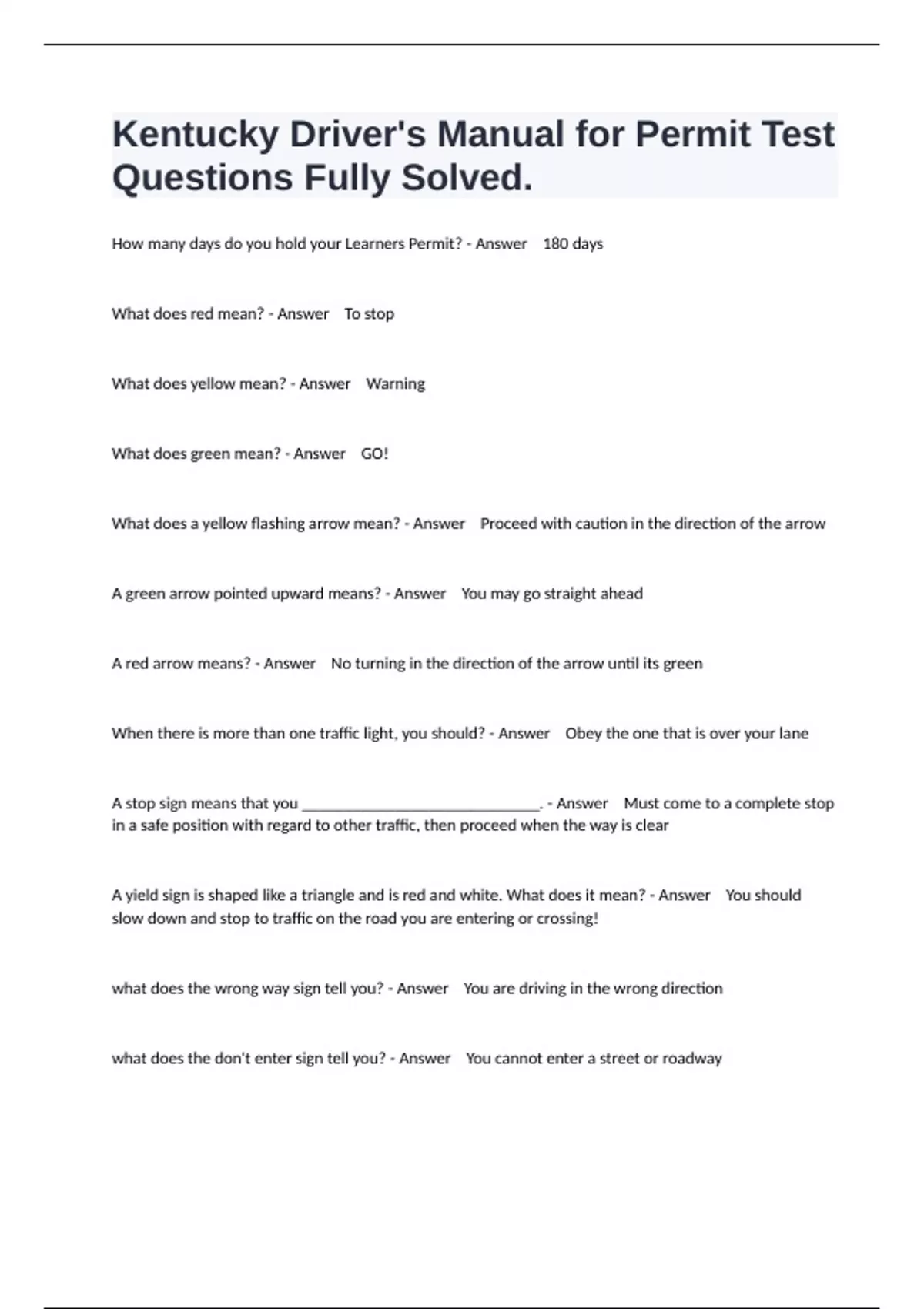 Kentucky Driver's Manual for Permit Test Questions Fully Solved.

How many days do you hold your Learners Permit? - Answer 180 days

What does red mean? - Answer To stop

What does yellow mean? - Answer Warning

What does green mean? - Answer GO!

What does a yellow flashing arrow mean? - Answer Proceed with caution in the direction of the arrow

A green arrow pointed upward means? - Answer You may go straight ahead

A red arrow means? - Answer No turning in the direction of the arrow until its green

When there is more than one traffic light, you should? - Answer Obey the one that is over your lane

A stop sign means that you ______________________________. - Answer Must come to a complete stop in a safe position with regard to other traffic, then proceed when the way is clear

A yield sign is shaped like a triangle and is red and white. What does it mean? - Answer You should slow down and stop to traffic on the road you are entering or crossing!

what does the wrong way sign tell you? - Answer You are driving in the wrong direction

what does the don't enter sign tell you? - Answer You cannot enter a street or roadway